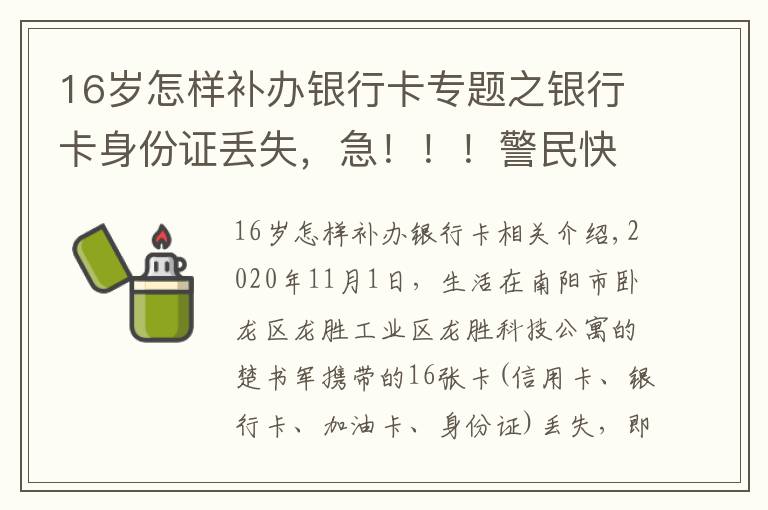 16岁怎样补办银行卡专题之银行卡身份证丢失，急！！！警民快

16岁怎样补办银行卡相关介绍，2020年11月1日，生活在南阳市卧龙区龙胜工业区龙胜科技公寓的楚书军携带的16张卡（信用卡、银行卡、加油卡、身份证）丢失，即